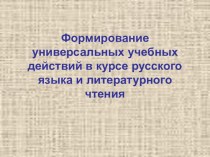 Формирование универсальных учебных действий в курсе русского языка и литературного чтения